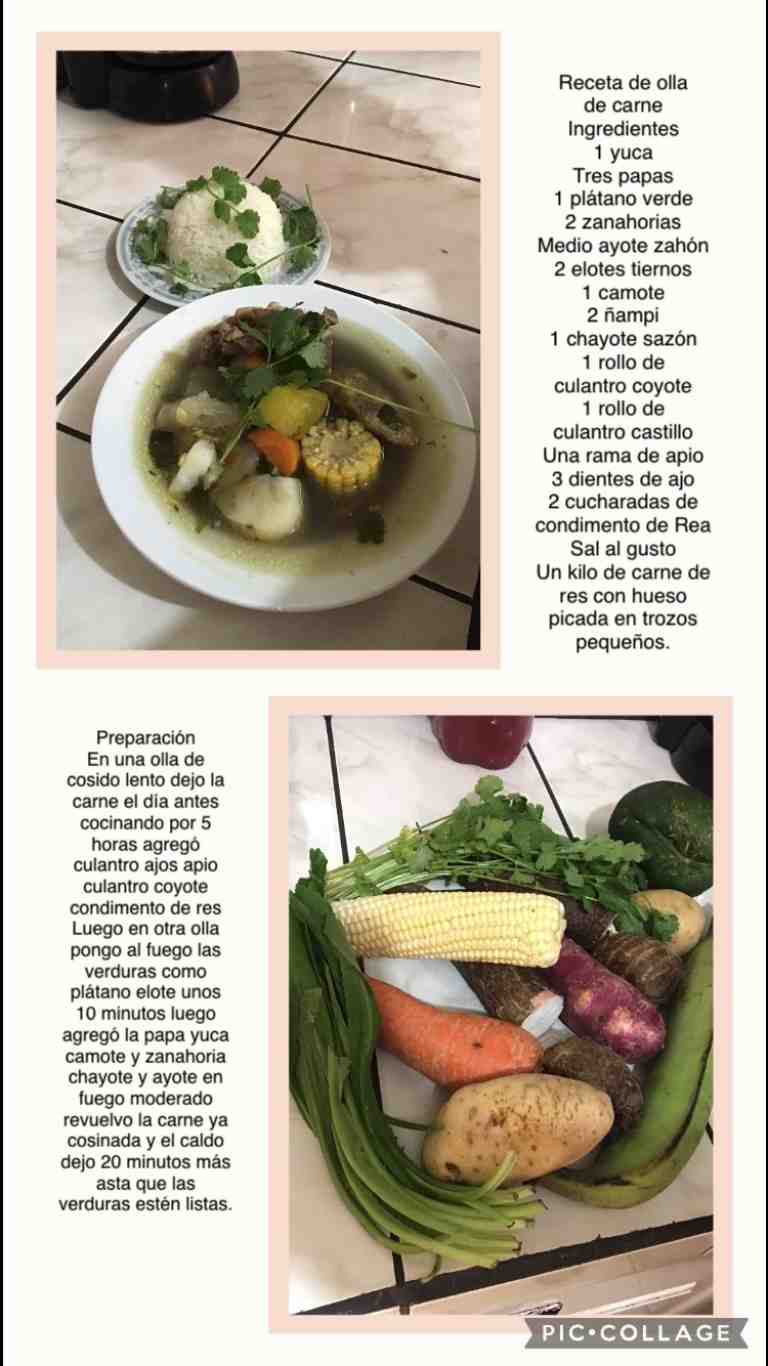 Receta de olla de carne
Ingredientes
1 yuca
Tres papas
1 plátano verde
2 zanahorias
Medio ayote zahón
2 elotes tiernos
1 camote
2 ñampi
1 chayote sazón
1 rollo de culantro coyote
1 rollo de culantro castillo
Una rama de apio
3 dientes de ajo
2 cucharadas de condimento de Rea
Sal al gusto
Un kilo de carne de res con hueso picada en trozos pequeños.

Preparación
En una olla de cosido lento dejo la carne el día antes cocinando por 5 horas agregó culantro ajos apio culantro coyote condimento de res Luego en otra olla pongo al fuego las verduras como plátano elote unos 10 minutos luego agregó la papa yuca camote y zanahoria chayote y ayote en fuego moderado revuelvo la carne ya cosinada y el caldo dejo 20 minutos más asta que las verduras estén listas.

PIC•COLLAGE